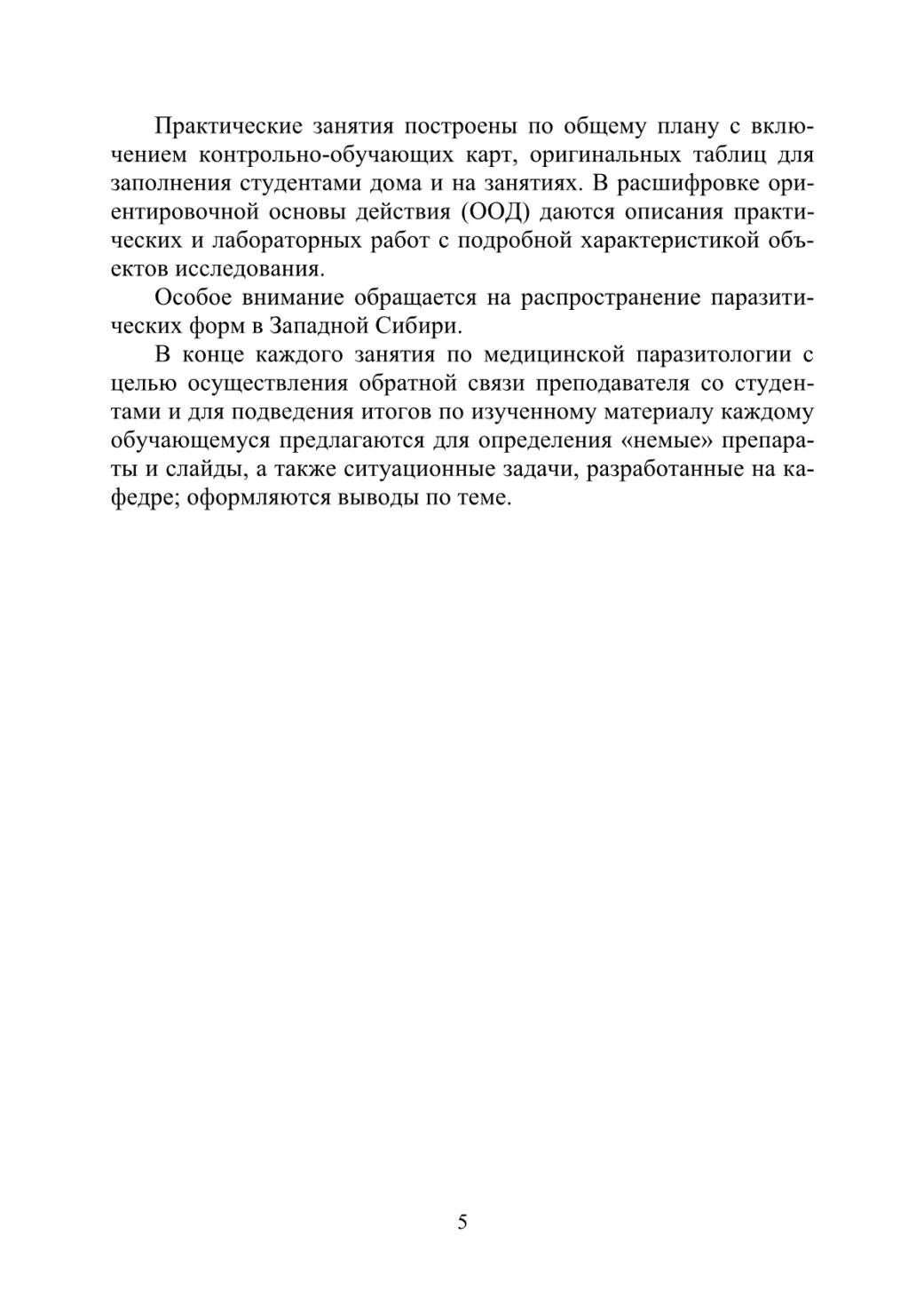 Практические занятия построены по общему плану с включением контрольно-обучающих карт, оригинальных таблиц для заполнения студентами дома и на занятиях. В расшифровке ориентировочной основы действия (ООД) даются описания практических и лабораторных работ с подробной характеристикой объектов исследования.

Особое внимание обращается на распространение паразитических форм в Западной Сибири.

В конце каждого занятия по медицинской паразитологии с целью осуществления обратной связи преподавателя со студентами и для подведения итогов по изученному материалу каждому обучающемуся предлагаются для определения «немые» препараты и слайды, а также ситуационные задачи, разработанные на кафедре; оформляются выводы по теме.

5